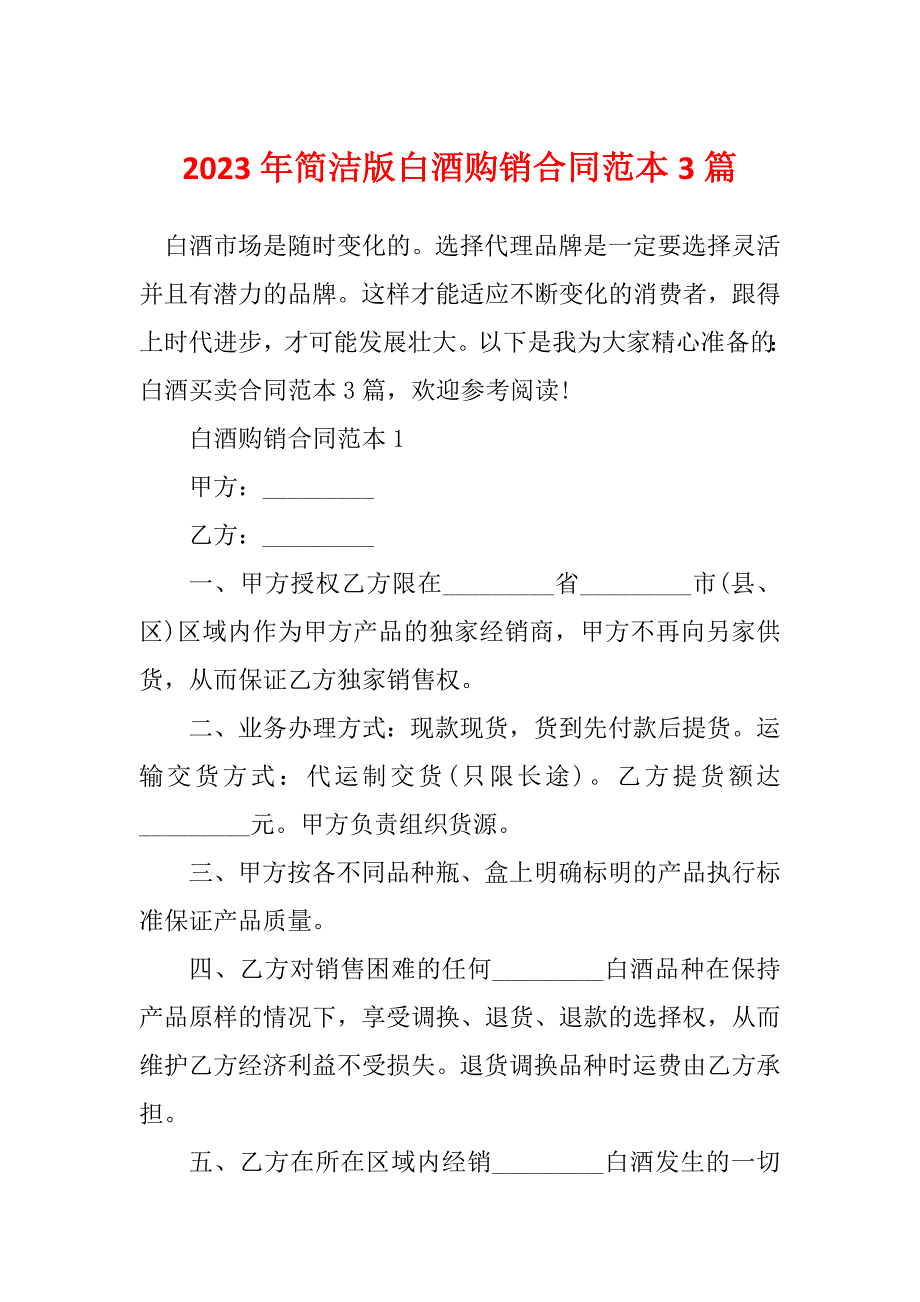 2023年简洁版白酒购销合同范本3篇

白酒市场是随时变化的。选择代理品牌是一定要选择灵活并且有潜力的品牌。这样才能适应不断变化的消费者，跟得上时代进步，才可能发展壮大。以下是我为大家精心准备的：白酒买卖合同范本3篇，欢迎参考阅读！

白酒购销合同范本1

甲方：_________

乙方：_________

一、甲方授权乙方限在_________省_________市(县、区)区域内作为甲方产品的独家经销商，甲方不再向另家供货，从而保证乙方独家销售权。

二、业务办理方式：现款现货，货到先付款后提货。运输交货方式：代运制交货(只限长途)。乙方提货额达_________元。甲方负责组织货源。

三、甲方按各不同品种瓶、盒上明确标明的产品执行标准保证产品质量。

四、乙方对销售困难的任何_________白酒品种在保持产品原样的情况下，享受调换、退货、退款的选择权，从而维护乙方经济利益不受损失。退货调换品种时运费由乙方承担。

五、乙方在所在区域内经销_________白酒发生的一切